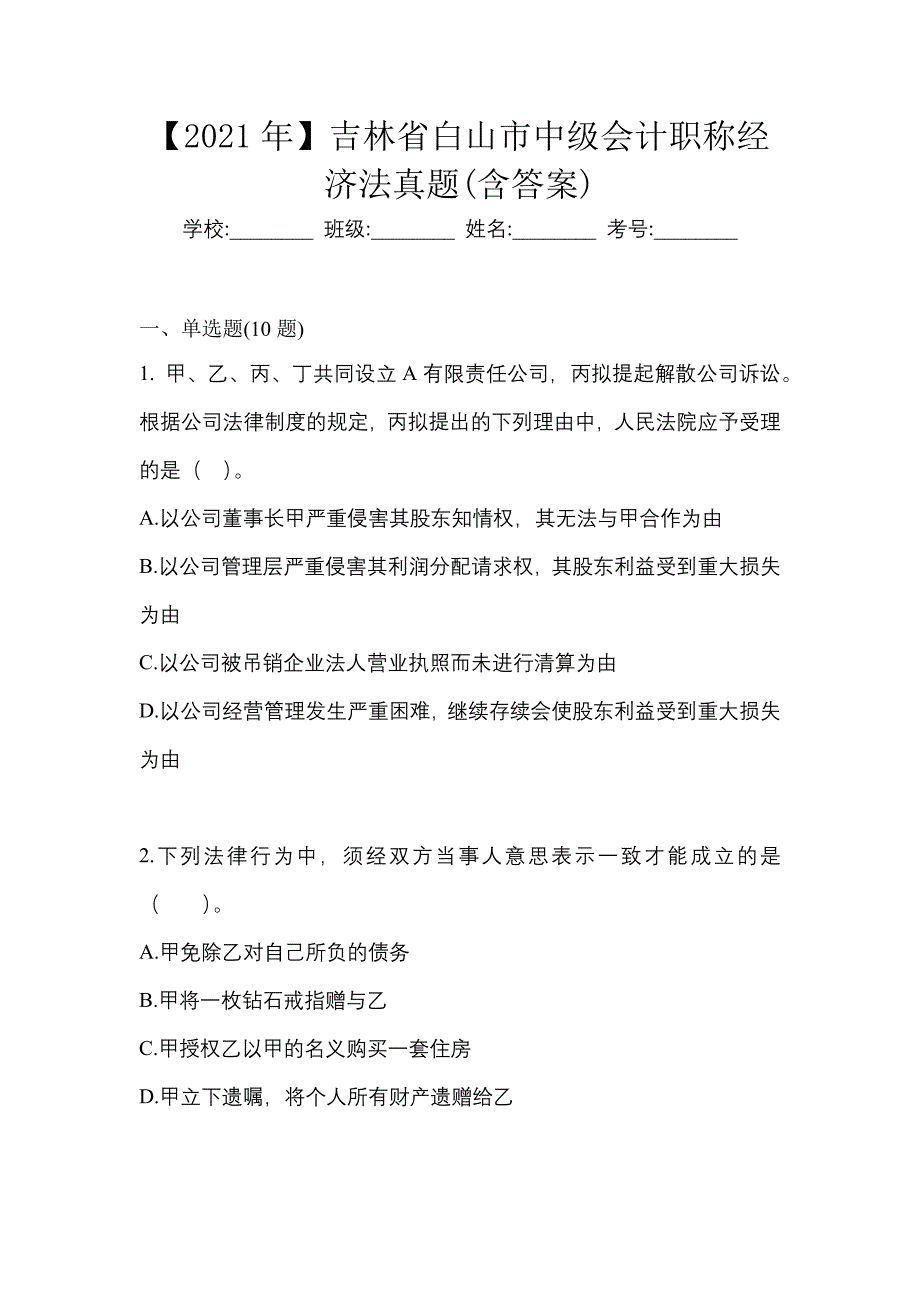 【2021 年】吉林省白山市中级会计职称经济法真题(含答案)

学校:________ 班级:________ 姓名:________ 考号:________

一、单选题(10 题)

1. 甲、乙、丙、丁共同设立 A 有限责任公司，丙拟提起解散公司诉讼。根据公司法律制度的规定，丙拟提出的下列理由中，人民法院应予受理的是（ ）。

A.以公司董事长甲严重侵害其股东知情权，其无法与甲合作为由

B.以公司管理层严重侵害其利润分配请求权，其股东利益受到重大损失为由

C.以公司被吊销企业法人营业执照而未进行清算为由

D.以公司经营管理发生严重困难，继续存续会使股东利益受到重大损失为由

2.下列法律行为中，须经双方当事人意思表示一致才能成立的是（ ）。

A.甲免除乙对自己所负的债务

B.甲将一枚钻石戒指赠与乙

C.甲授权乙以甲的名义购买一套住房

D.甲立下遗嘱，将个人所有财产遗赠给乙